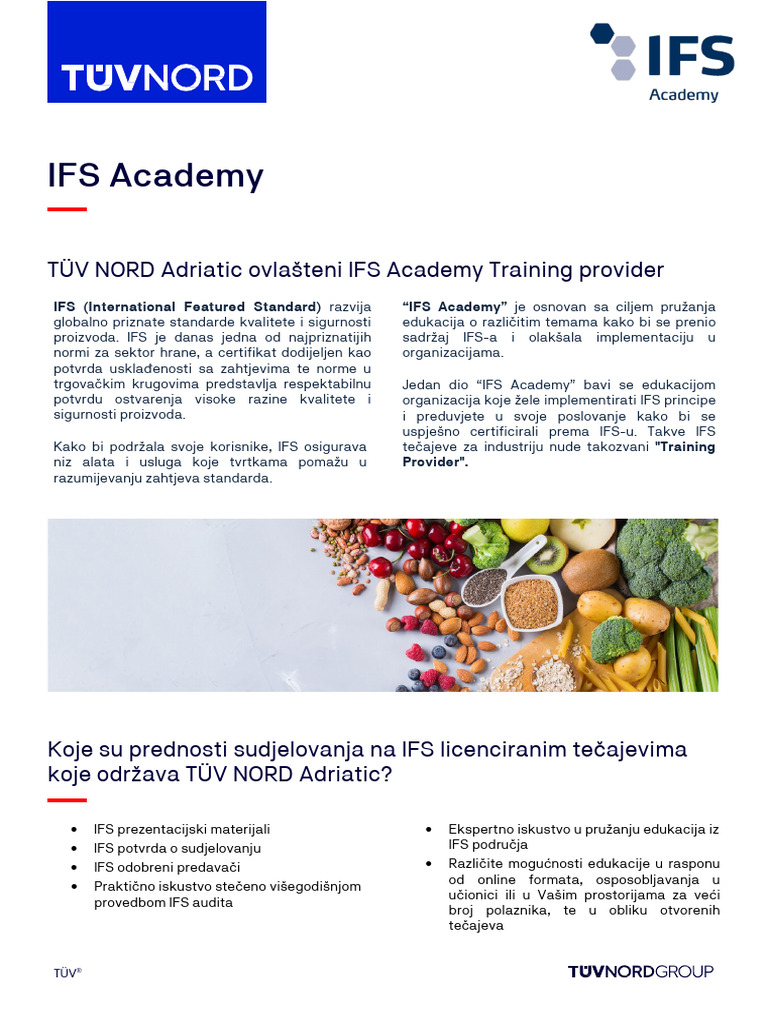 TÜVNORD

IFS
Academy

IFS Academy

TÜV NORD Adriatic ovlašteni IFS Academy Training provider

IFS (International Featured Standard) razvija globalno priznate standarde kvalitete i sigurnosti proizvoda. IFS je danas jedna od najpriznatijih normi za sektor hrane, a certifikat dodijeljen kao potvrda usklađenosti sa zahtjevima te norme u trgovačkim krugovima predstavlja respektabilnu potvrdu ostvarenja visoke razine kvalitete i sigurnosti proizvoda.

Kako bi podržala svoje korisnike, IFS osigurava niz alata i usluga koje tvrtkama pomažu u razumijevanju zahtjeva standarda.

"IFS Academy" je osnovan sa ciljem pružanja edukacija o različitim temama kako bi se prenio sadržaj IFS-a i olakšala implementaciju u organizacijama.

Jedan dio "IFS Academy" bavi se edukacijom organizacija koje žele implementirati IFS principe i preduvjete u svoje poslovanje kako bi se uspješno certificirali prema IFS-u. Takve IFS tečajeve za industriju nude takozvani "Training Provider".

Koje su prednosti sudjelovanja na IFS licenciranim tečajevima koje održava TÜV NORD Adriatic?

• IFS prezentacijski materijali
• IFS potvrda o sudjelovanju
• IFS odobreni predavači
• Praktično iskustvo stečeno višegodišnjom provedbom IFS audita

• Ekspertno iskustvo u pružanju edukacija iz IFS područja
• Različite mogućnosti edukacije u rasponu od online formata, osposobljavanja u učionici ili u Vašim prostorijama za veći broj polaznika, te u obliku otvorenih tečajeva

TÜV®

TÜVNORDGROUP